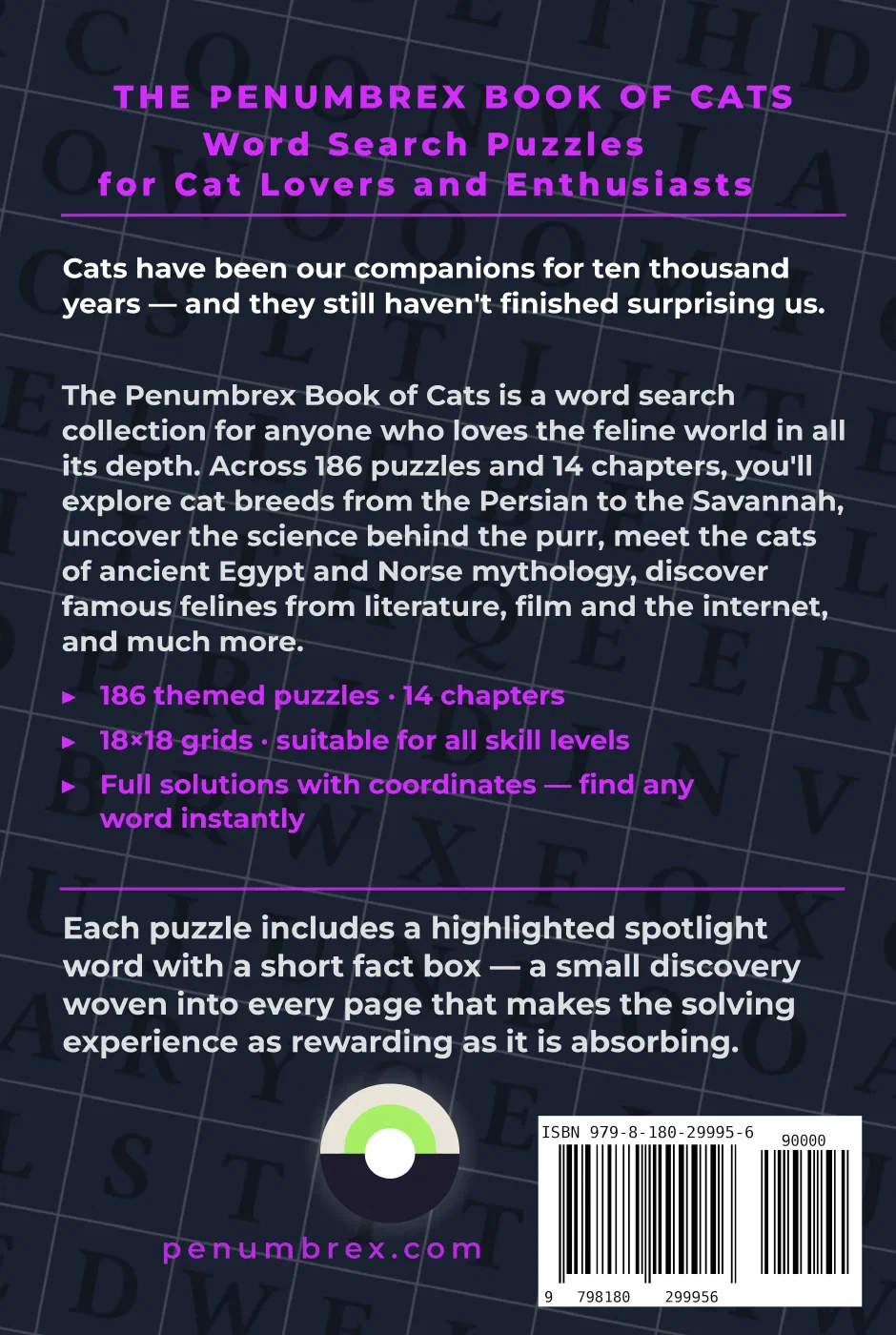 THE PENUMBREX BOOK OF CATS
Word Search Puzzles
for Cat Lovers and Enthusiasts

Cats have been our companions for ten thousand years — and they still haven't finished surprising us.

The Penumbrex Book of Cats is a word search collection for anyone who loves the feline world in all its depth. Across 186 puzzles and 14 chapters, you'll explore cat breeds from the Persian to the Savannah, uncover the science behind the purr, meet the cats of ancient Egypt and Norse mythology, discover famous felines from literature, film and the internet, and much more.

▸ 186 themed puzzles · 14 chapters
▸ 18×18 grids · suitable for all skill levels
▸ Full solutions with coordinates — find any word instantly

Each puzzle includes a highlighted spotlight word with a short fact box — a small discovery woven into every page that makes the solving experience as rewarding as it is absorbing.

penumbrex.com

ISBN 979-8-180-29995-6
90000
9 798180 299956